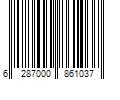 6 287000 861037